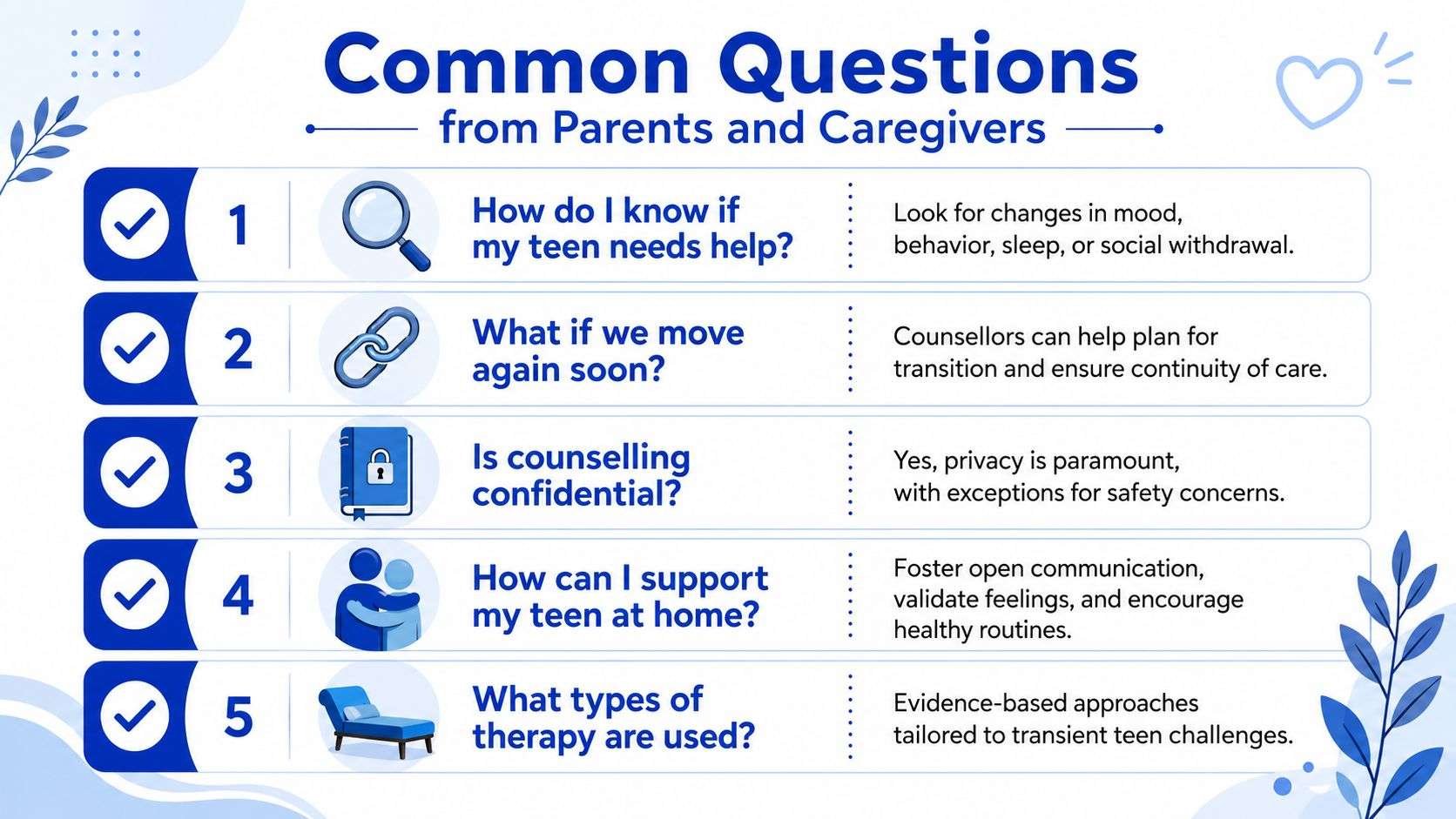 Common Questions
from Parents and Caregivers

1
How do I know if my teen needs help?
Look for changes in mood, behavior, sleep, or social withdrawal.

2
What if we move again soon?
Counsellors can help plan for transition and ensure continuity of care.

3
Is counselling confidential?
Yes, privacy is paramount, with exceptions for safety concerns.

4
How can I support my teen at home?
Foster open communication, validate feelings, and encourage healthy routines.

5
What types of therapy are used?
Evidence-based approaches tailored to transient teen challenges.